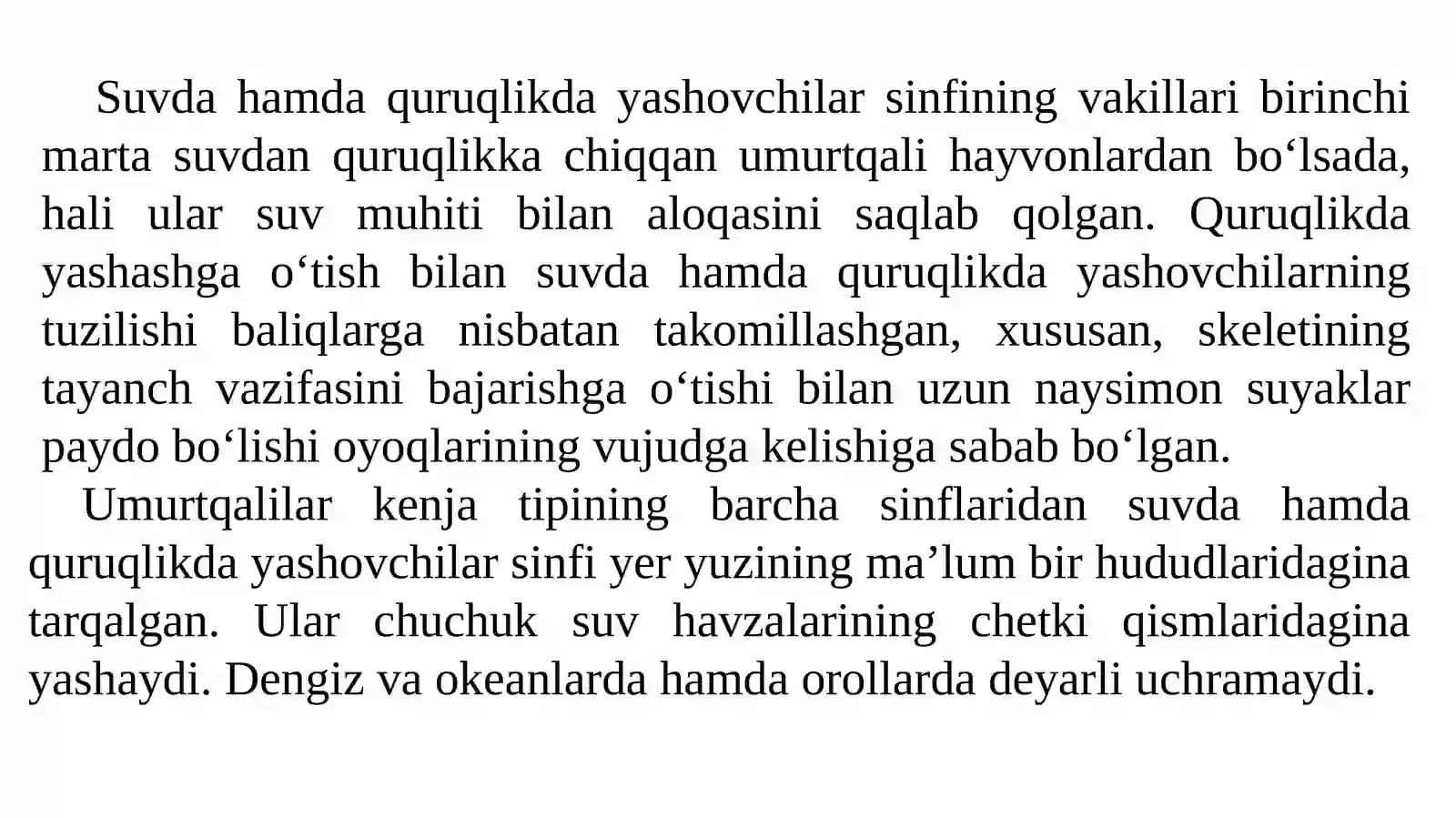 Suvda hamda quruqlikda yashovchilar sinfining vakillari birinchi marta suvdan quruqlikka chiqqan umurtqali hayvonlardan bo‘lsada, hali ular suv muhiti bilan aloqasini saqlab qolgan. Quruqlikda yashashga o‘tish bilan suvda hamda quruqlikda yashovchilarning tuzilishi baliqlarga nisbatan takomillashgan, xususan, skeletining tayanch vazifasini bajarishga o‘tishi bilan uzun naysimon suyaklar paydo bo‘lishi oyoqlarining vujudga kelishiga sabab bo‘lgan.

Umurtqalilar kenja tipining barcha sinflaridan suvda hamda quruqlikda yashovchilar sinfi yer yuzining ma’lum bir hududlaridagina tarqalgan. Ular chuchuk suv havzalarining chetki qismlaridagina yashaydi. Dengiz va okeanlarda hamda orollarda deyarli uchramaydi.